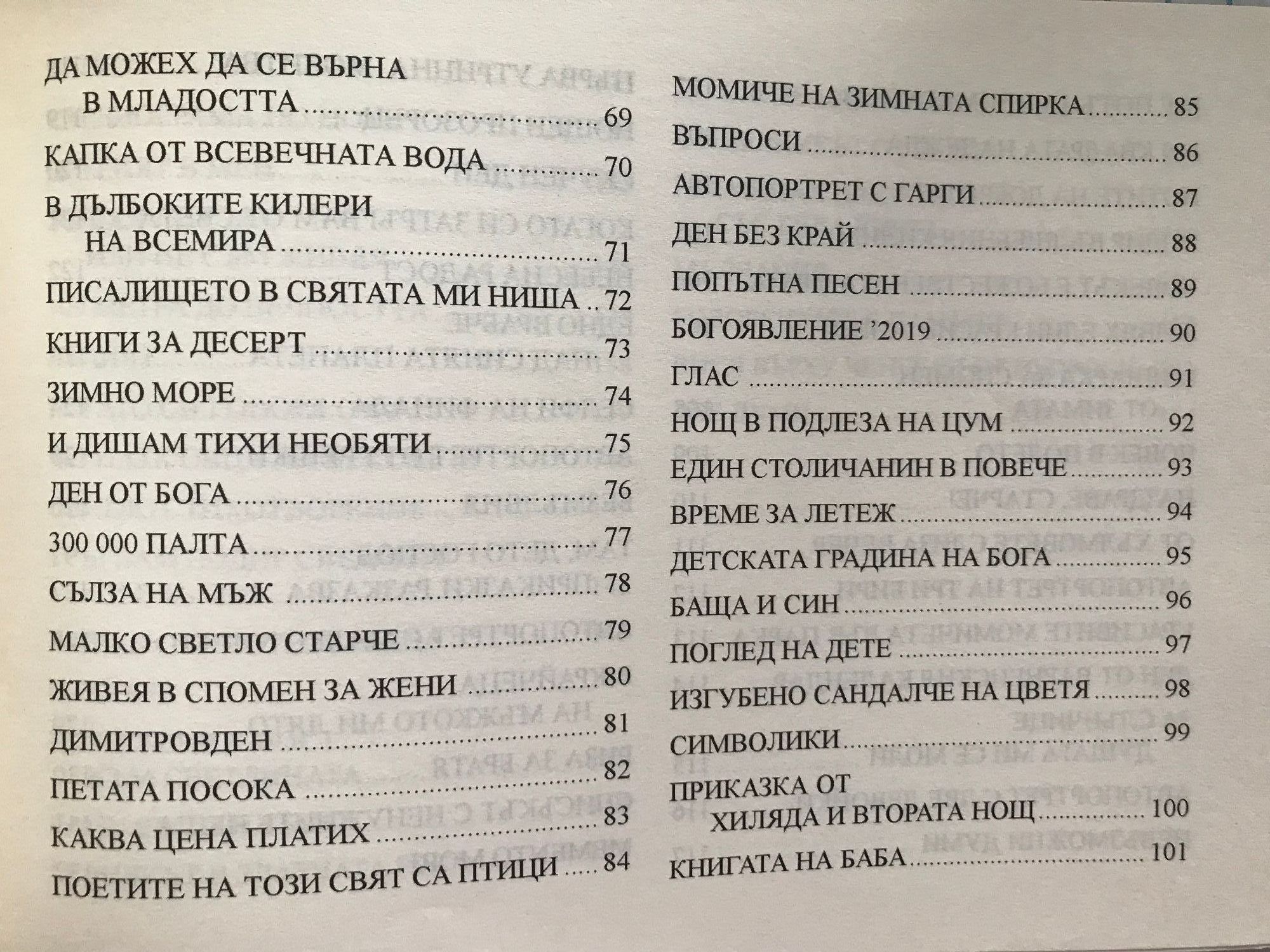 ДА МОЖЕХ ДА СЕ ВЪРНА
В МЛАДОСТТА 69
КАПКА ОТ ВСЕВЕЧНАТА ВОДА 70
В ДЪЛБОКИТЕ КИЛЕРИ
НА ВСЕМИРА 71
ПИСАЛИЩЕТО В СВЯТАТА МИ НИША 72
КНИГИ ЗА ДЕСЕРТ 73
ЗИМНО МОРЕ 74
И ДИШАМ ТИХИ НЕОБЯТИ 75
ДЕН ОТ БОГА 76
300 000 ПАЛТА 77
СЪЛЗА НА МЪЖ 78
МАЛКО СВЕТЛО СТАРЧЕ 79
ЖИВЕЯ В СПОМЕН ЗА ЖЕНИ 80
ДИМИТРОВДЕН 81
ПЕТАТА ПОСОКА 82
КАКВА ЦЕНА ПЛАТИХ 83
ПОЕТИТЕ НА ТОЗИ СВЯТ СА ПТИЦИ 84

МОМИЧЕ НА ЗИМНАТА СПИРКА 85
ВЪПРОСИ 86
АВТОПОРТРЕТ С ГАРГИ 87
ДЕН БЕЗ КРАЙ 88
ПОПЪТНА ПЕСЕН 89
БОГОЯВЛЕНИЕ '2019 90
ГЛАС 91
НОЩ В ПОДЛЕЗА НА ЦУМ 92
ЕДИН СТОЛИЧАНИН В ПОВЕЧЕ 93
ВРЕМЕ ЗА ЛЕТЕЖ 94
ДЕТСКАТА ГРАДИНА НА БОГА 95
БАЩА И СИН 96
ПОГЛЕД НА ДЕТЕ 97
ИЗГУБЕНО САНДАЛЧЕ НА ЦВЕТЯ 98
СИМВОЛИКИ 99
ПРИКАЗКА ОТ
ХИЛЯДА И ВТОРАТА НОЩ 100
КНИГАТА НА БАБА 101